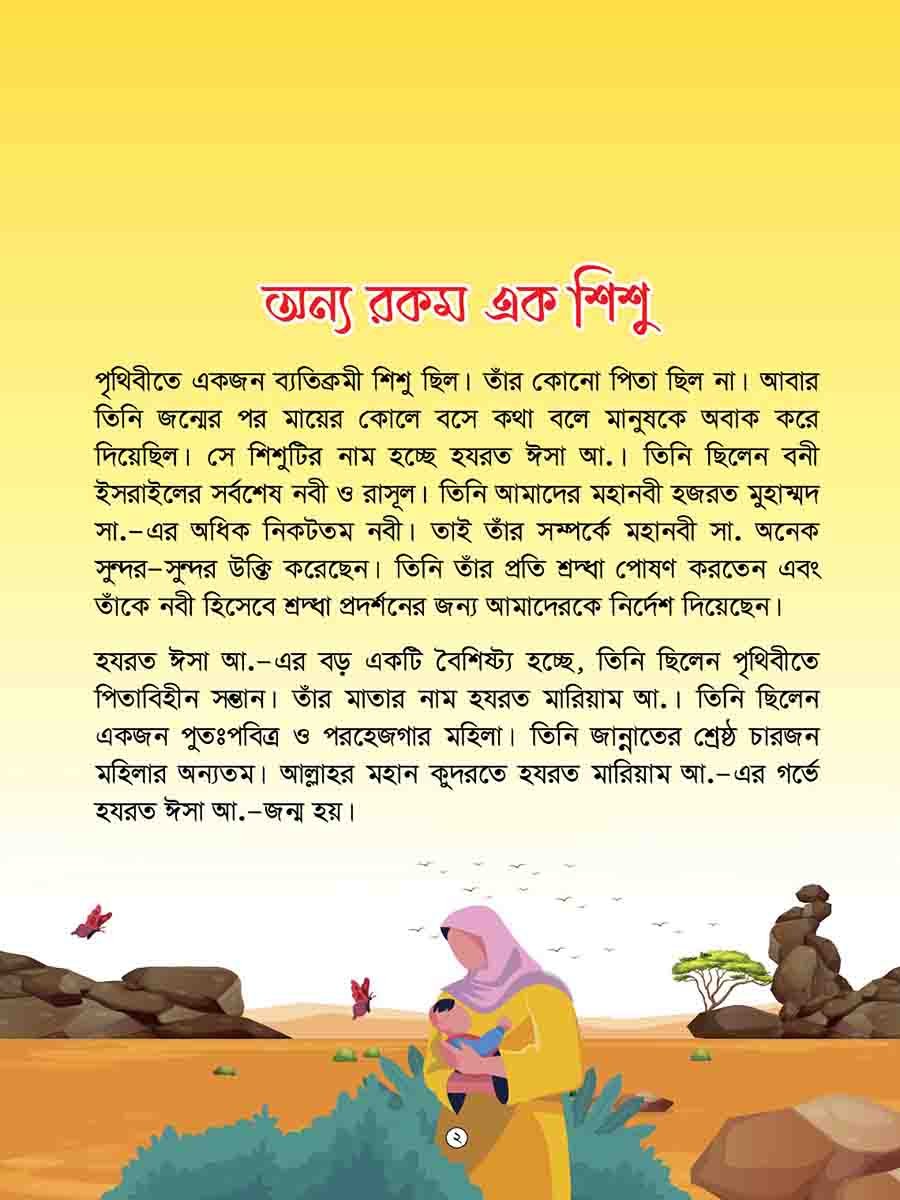 অন্য রকম এক শিশু

পৃথিবীতে একজন ব্যতিক্রমী শিশু ছিল। তাঁর কোনো পিতা ছিল না। আবার তিনি জন্মের পর মায়ের কোলে বসে কথা বলে মানুষকে অবাক করে দিয়েছিল। সে শিশুটির নাম হচ্ছে হযরত ঈসা আ.। তিনি ছিলেন বনী ইসরাইলের সর্বশেষ নবী ও রাসূল। তিনি আমাদের মহানবী হজরত মুহাম্মদ সা.-এর অধিক নিকটতম নবী। তাই তাঁর সম্পর্কে মহানবী সা. অনেক সুন্দর-সুন্দর উক্তি করেছেন। তিনি তাঁর প্রতি শ্রদ্ধা পোষণ করতেন এবং তাঁকে নবী হিসেবে শ্রদ্ধা প্রদর্শনের জন্য আমাদেরকে নির্দেশ দিয়েছেন।

হযরত ঈসা আ.-এর বড় একটি বৈশিষ্ট্য হচ্ছে, তিনি ছিলেন পৃথিবীতে পিতাবিহীন সন্তান। তাঁর মাতার নাম হযরত মারিয়াম আ.। তিনি ছিলেন একজন পুতঃপবিত্র ও পরহেজগার মহিলা। তিনি জান্নাতের শ্রেষ্ঠ চারজন মহিলার অন্যতম। আল্লাহর মহান কুদরতে হযরত মারিয়াম আ.-এর গর্ভে হযরত ঈসা আ.-জন্ম হয়।

২